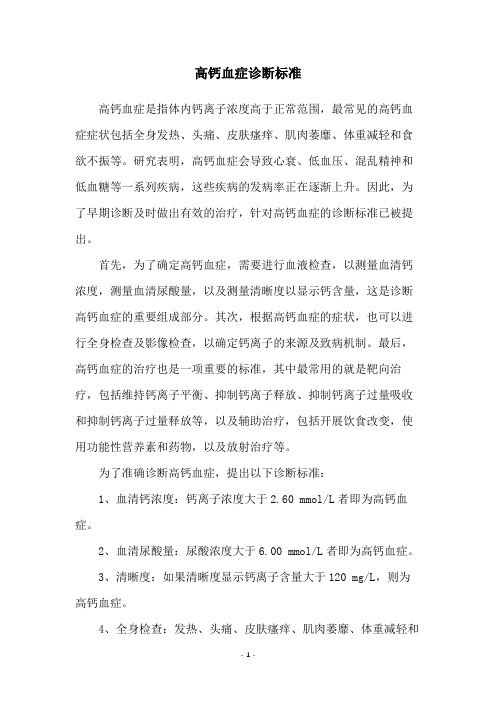 高钙血症诊断标准

高钙血症是指体内钙离子浓度高于正常范围，最常见的高钙血症症状包括全身发热、头痛、皮肤瘙痒、肌肉萎靡、体重减轻和食欲不振等。研究表明，高钙血症会导致心衰、低血压、混乱精神和低血糖等一系列疾病，这些疾病的发病率正在逐渐上升。因此，为了早期诊断及时做出有效的治疗，针对高钙血症的诊断标准已被提出。

首先，为了确定高钙血症，需要进行血液检查，以测量血清钙浓度，测量血清尿酸量，以及测量清晰度以显示钙含量，这是诊断高钙血症的重要组成部分。其次，根据高钙血症的症状，也可以进行全身检查及影像检查，以确定钙离子的来源及致病机制。最后，高钙血症的治疗也是一项重要的标准，其中最常用的就是靶向治疗，包括维持钙离子平衡、抑制钙离子释放、抑制钙离子过量吸收和抑制钙离子过量释放等，以及辅助治疗，包括开展饮食改变，使用功能性营养素和药物，以及放射治疗等。

为了准确诊断高钙血症，提出以下诊断标准：

1、血清钙浓度：钙离子浓度大于 2.60 mmol/L 者即为高钙血症。

2、血清尿酸量：尿酸浓度大于 6.00 mmol/L 者即为高钙血症。

3、清晰度：如果清晰度显示钙离子含量大于 120 mg/L，则为高钙血症。

4、全身检查：发热、头痛、皮肤瘙痒、肌肉萎靡、体重减轻和

- 1 -